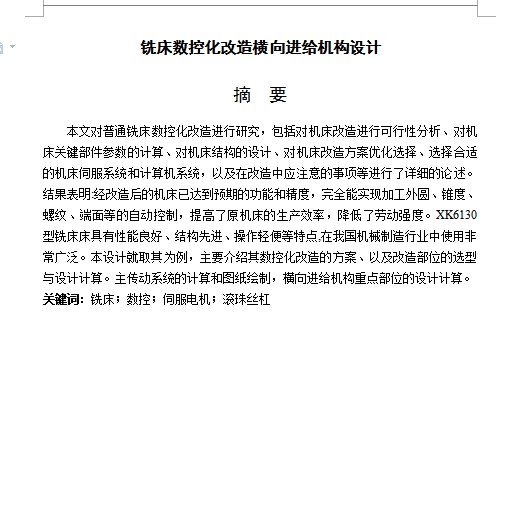 铣床数控化改造横向进给机构设计

摘 要

本文对普通铣床数控化改造进行研究，包括对机床改造进行可行性分析、对机床关键部件参数的计算、对机床结构的设计、对机床改造方案优化选择、选择合适的机床伺服系统和计算机系统，以及在改造中应注意的事项等进行了详细的论述。结果表明:经改造后的机床已达到预期的功能和精度，完全能实现加工外圆、锥度、螺纹、端面等的自动控制，提高了原机床的生产效率，降低了劳动强度。XK6130型铣床床具有性能良好、结构先进、操作轻便等特点,在我国机械制造行业中使用非常广泛。本设计就取其为例，主要介绍其数控化改造的方案、以及改造部位的选型与设计计算。主传动系统的计算和图纸绘制，横向进给机构重点部位的设计计算。

关键词：铣床；数控；伺服电机；滚珠丝杠